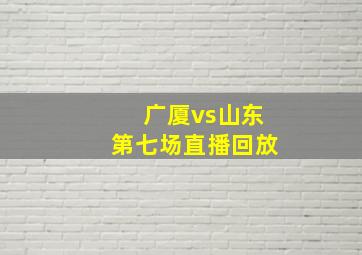 广厦vs山东
第七场直播回放